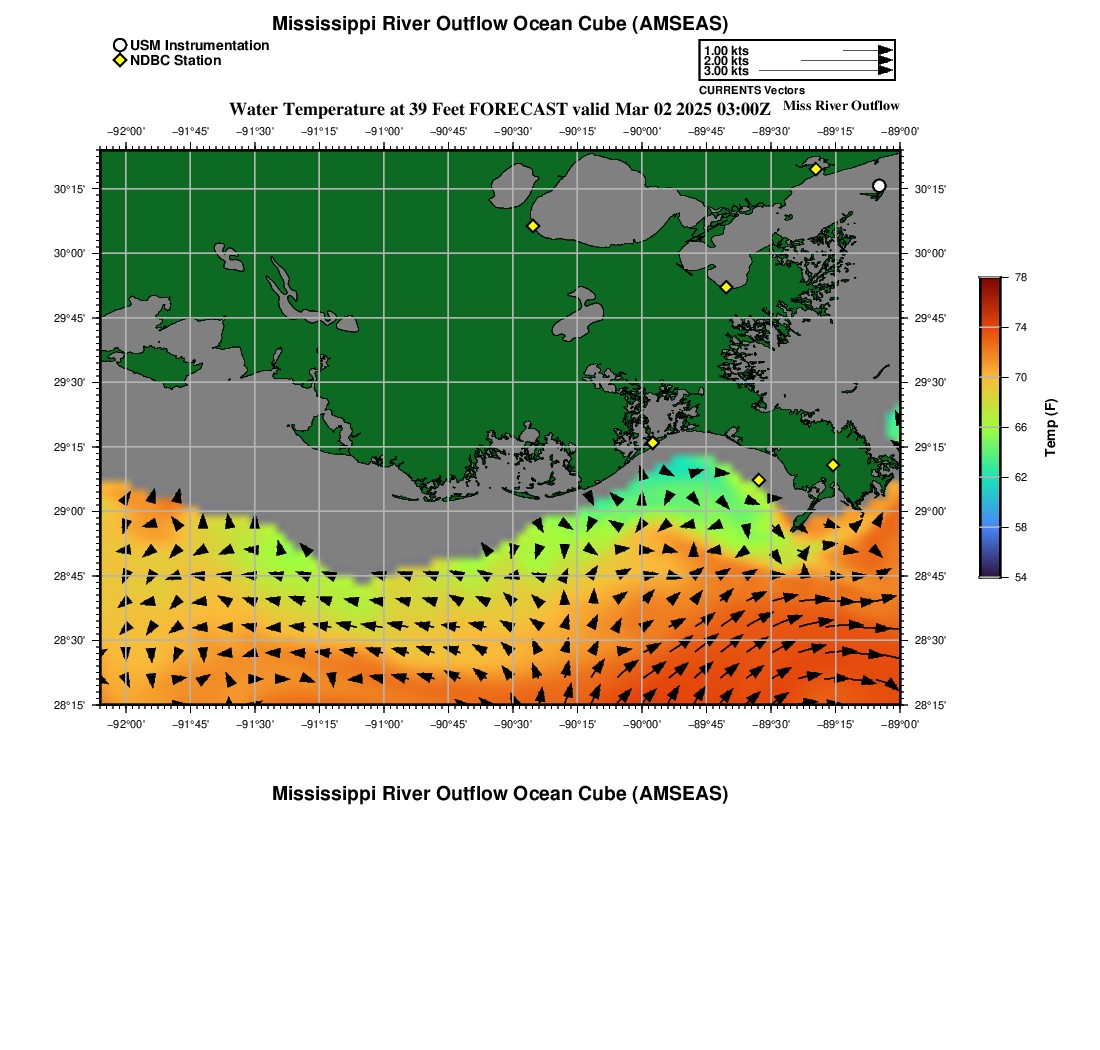 Mississippi River Outflow Ocean Cube (AMSEAS)

USM Instrumentation
NDBC Station

1.00 kts
2.00 kts
3.00 kts
CURRENTS Vectors

Water Temperature at 39 Feet FORECAST valid Mar 02 2025 03:00Z

Miss River Outflow

−92°00' −91°45' −91°30' −91°15' −91°00' −90°45' −90°30' −90°15' −90°00' −89°45' −89°30' −89°15' −89°00'

30°15' 30°00' 29°45' 29°30' 29°15' 29°00' 28°45' 28°30' 28°15'

30°15' 30°00' 29°45' 29°30' 29°15' 29°00' 28°45' 28°30' 28°15'

−92°00' −91°45' −91°30' −91°15' −91°00' −90°45' −90°30' −90°15' −90°00' −89°45' −89°30' −89°15' −89°00'

78
74
70
66
62
58
54
Temp (F)

Mississippi River Outflow Ocean Cube (AMSEAS)